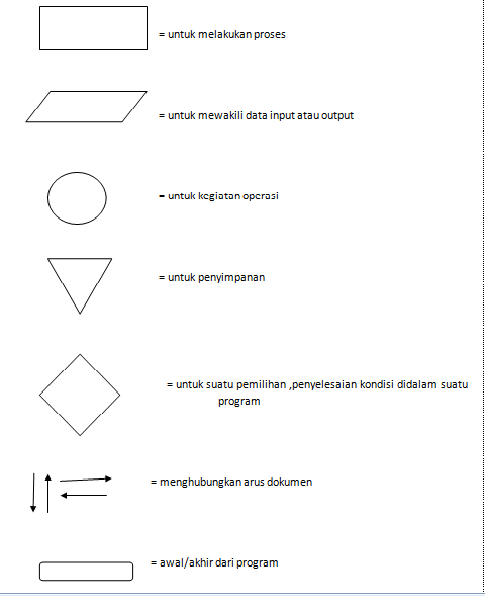 = untuk melakukan proses

= untuk mewakili data input atau output

= untuk kegiatan operasi

= untuk penyimpanan

= untuk suatu pemilihan ,penyelesaian kondisi didalam suatu program

= menghubungkan arus dokumen

= awal/akhir dari program